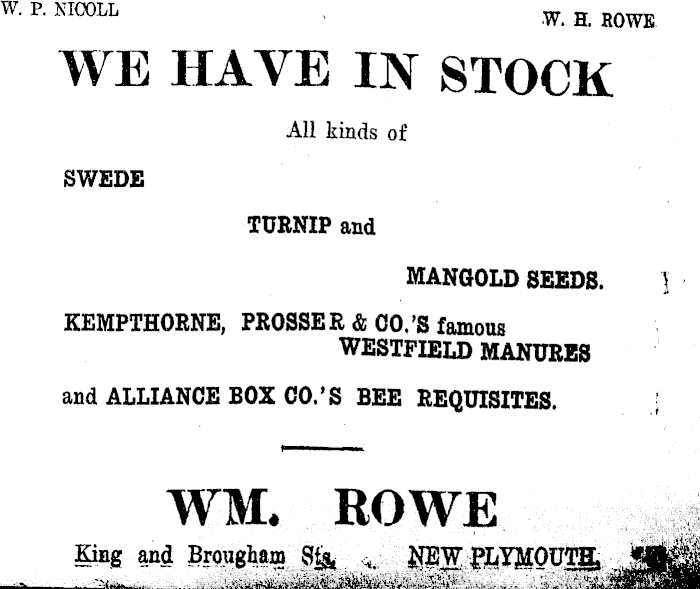 W. P. NICOLL

W. H. ROWE

WE HAVE IN STOCK

All kinds of

SWEDE

TURNIP and

MANGOLD SEEDS.

KEMPTHORNE, PROSSER & CO.'S famous WESTFIELD MANURES

and ALLIANCE BOX CO.'S BEE REQUISITES.

WM. ROWE

King and Brougham Sts. NEW PLYMOUTH.